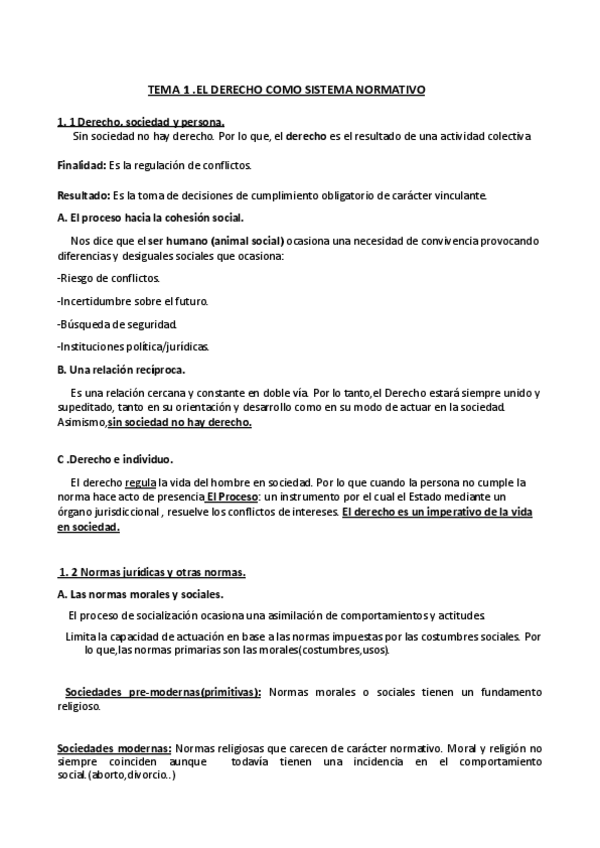 TEMA 1 .EL DERECHO COMO SISTEMA NORMATIVO

1. 1 Derecho, sociedad y persona.
Sin sociedad no hay derecho. Por lo que, el derecho es el resultado de una actividad colectiva

Finalidad: Es la regulación de conflictos.

Resultado: Es la toma de decisiones de cumplimiento obligatorio de carácter vinculante.

A. El proceso hacia la cohesión social.

Nos dice que el ser humano (animal social) ocasiona una necesidad de convivencia provocando diferencias y desiguales sociales que ocasiona:

-Riesgo de conflictos.

-Incertidumbre sobre el futuro.

-Búsqueda de seguridad.

-Instituciones política/jurídicas.

B. Una relación recíproca.

Es una relación cercana y constante en doble vía. Por lo tanto,el Derecho estará siempre unido y supeditado, tanto en su orientación y desarrollo como en su modo de actuar en la sociedad. Asimismo,sin sociedad no hay derecho.

C .Derecho e individuo.

El derecho regula la vida del hombre en sociedad. Por lo que cuando la persona no cumple la norma hace acto de presencia El Proceso: un instrumento por el cual el Estado mediante un órgano jurisdiccional , resuelve los conflictos de intereses. El derecho es un imperativo de la vida en sociedad.

1. 2 Normas jurídicas y otras normas.

A. Las normas morales y sociales.

El proceso de socialización ocasiona una asimilación de comportamientos y actitudes.

Limita la capacidad de actuación en base a las normas impuestas por las costumbres sociales. Por lo que,las normas primarias son las morales(costumbres,usos).

Sociedades pre-modernas(primitivas): Normas morales o sociales tienen un fundamento religioso.

Sociedades modernas: Normas religiosas que carecen de carácter normativo. Moral y religión no siempre coinciden aunque todavía tienen una incidencia en el comportamiento social.(aborto,divorcio..)